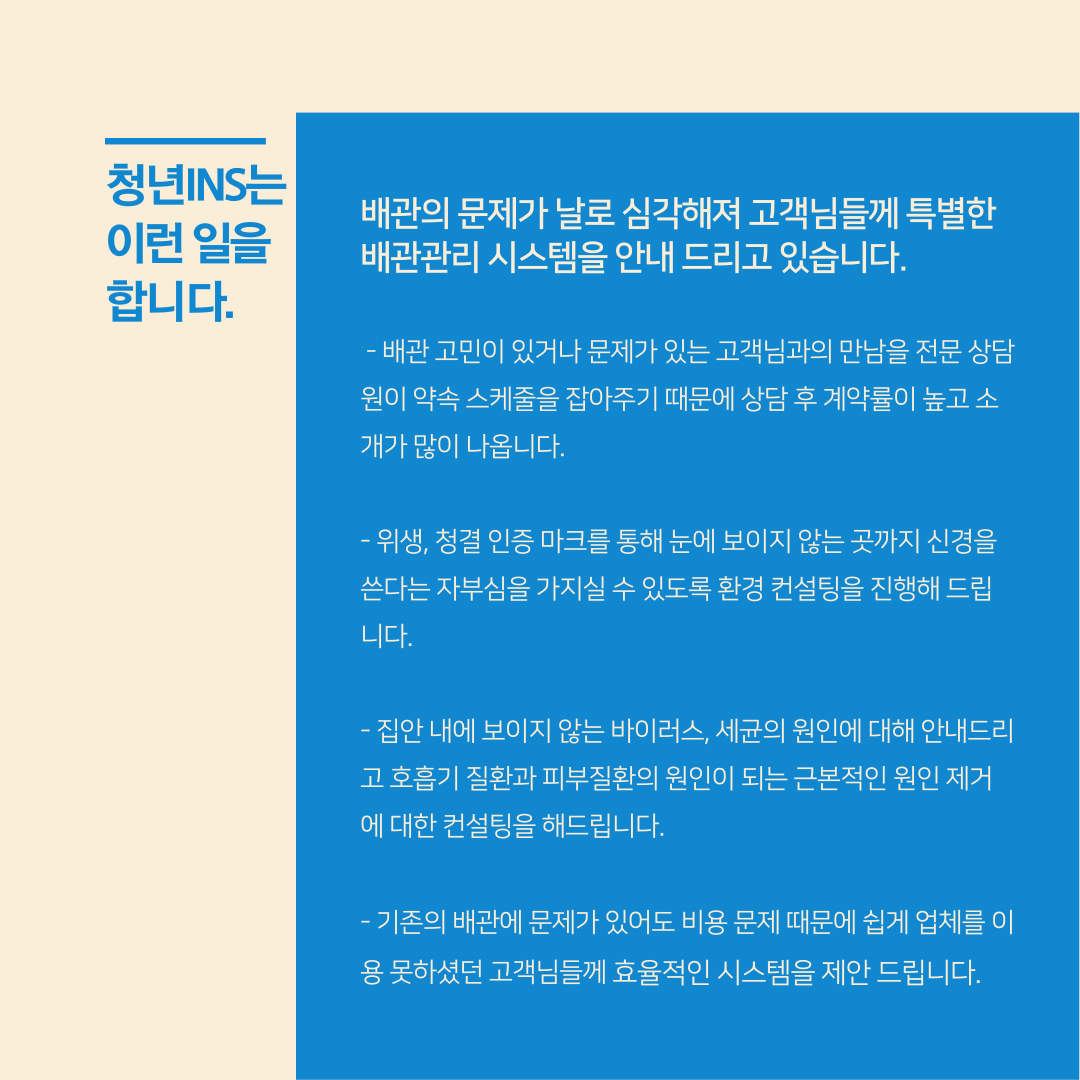 청년INS는 이런 일을 합니다.

배관의 문제가 날로 심각해져 고객님들께 특별한 배관관리 시스템을 안내 드리고 있습니다.

- 배관 고민이 있거나 문제가 있는 고객님과의 만남을 전문 상담원이 약속 스케줄을 잡아주기 때문에 상담 후 계약률이 높고 소개가 많이 나옵니다.

- 위생, 청결 인증 마크를 통해 눈에 보이지 않는 곳까지 신경을 쓴다는 자부심을 가지실 수 있도록 환경 컨설팅을 진행해 드립니다.

- 집안 내에 보이지 않는 바이러스, 세균의 원인에 대해 안내드리고 호흡기 질환과 피부질환의 원인이 되는 근본적인 원인 제거에 대한 컨설팅을 해드립니다.

- 기존의 배관에 문제가 있어도 비용 문제 때문에 쉽게 업체를 이용 못하셨던 고객님들께 효율적인 시스템을 제안 드립니다.